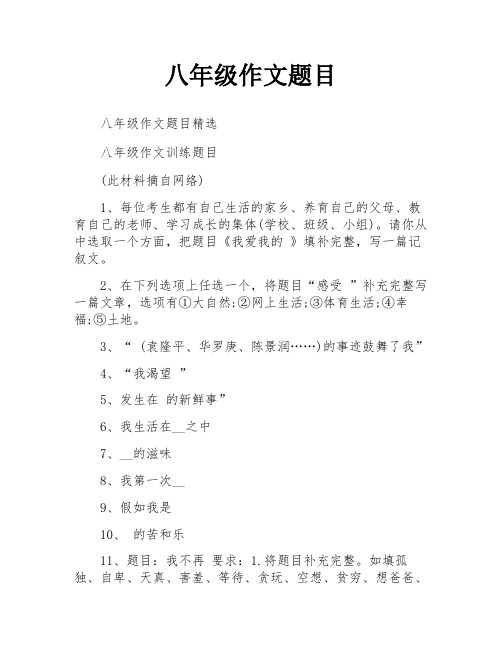 八年级作文题目

八年级作文题目精选

八年级作文训练题目

(此材料摘自网络)

1、每位考生都有自己生活的家乡、养育自己的父母、教育自己的老师、学习成长的集体(学校、班级、小组)。请你从中选取一个方面，把题目《我爱我的 》填补完整，写一篇记叙文。

2、在下列选项上任选一个，将题目“感受 ”补充完整写一篇文章，选项有①大自然;②网上生活;③体育生活;④幸福;⑤土地。

3、“ (袁隆平、华罗庚、陈景润……)的事迹鼓舞了我”

4、“我渴望 ”

5、发生在 的新鲜事”

6、我生活在__之中

7、__的滋味

8、我第一次__

9、假如我是

10、 的苦和乐

11、题目：我不再 要求：1.将题目补充完整。如填孤独、自卑、天真、害羞、等待、贪玩、空想、贫穷、想爸爸、